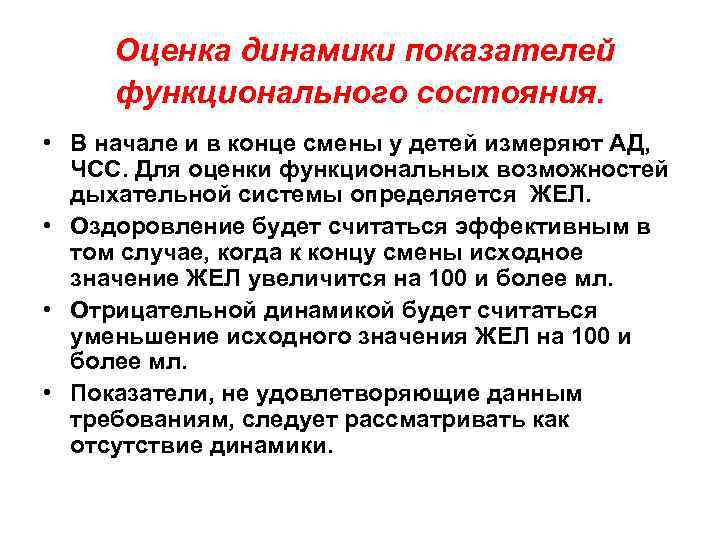 Оценка динамики показателей функционального состояния.

• В начале и в конце смены у детей измеряют АД, ЧСС. Для оценки функциональных возможностей дыхательной системы определяется ЖЕЛ.
• Оздоровление будет считаться эффективным в том случае, когда к концу смены исходное значение ЖЕЛ увеличится на 100 и более мл.
• Отрицательной динамикой будет считаться уменьшение исходного значения ЖЕЛ на 100 и более мл.
• Показатели, не удовлетворяющие данным требованиям, следует рассматривать как отсутствие динамики.